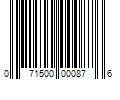 0 71500 00087 6